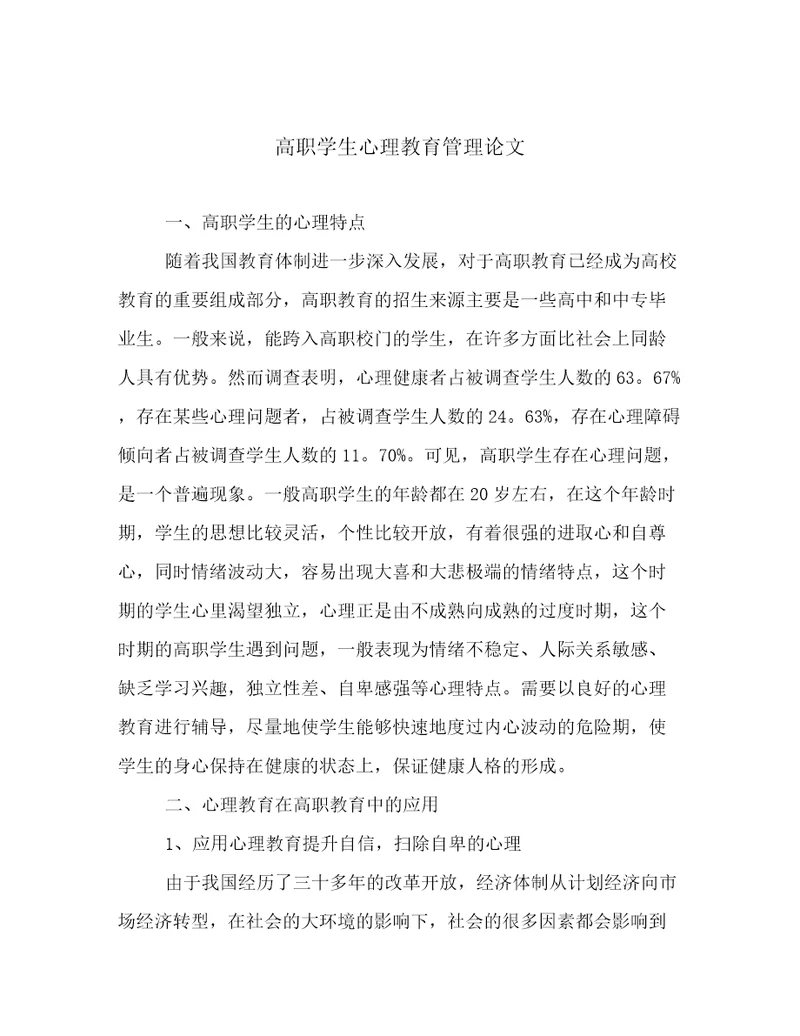 高职学生心理教育管理论文

一、高职学生的心理特点

随着我国教育体制进一步深入发展，对于高职教育已经成为高校教育的重要组成部分，高职教育的招生来源主要是一些高中和中专毕业生。一般来说，能跨入高职校门的学生，在许多方面比社会上同龄人具有优势。然而调查表明，心理健康者占被调查学生人数的63。67%，存在某些心理问题者，占被调查学生人数的24。63%，存在心理障碍倾向者占被调查学生人数的11。70%。可见，高职学生存在心理问题，是一个普遍现象。一般高职学生的年龄都在20岁左右，在这个年龄时期，学生的思想比较灵活，个性比较开放，有着很强的进取心和自尊心，同时情绪波动大，容易出现大喜和大悲极端的情绪特点，这个时期的学生心里渴望独立，心理正是由不成熟向成熟的过度时期，这个时期的高职学生遇到问题，一般表现为情绪不稳定、人际关系敏感、缺乏学习兴趣，独立性差、自卑感强等心理特点。需要以良好的心理教育进行辅导，尽量地使学生能够快速地度过内心波动的危险期，使学生的身心保持在健康的状态上，保证健康人格的形成。

二、心理教育在高职教育中的应用

1、应用心理教育提升自信，扫除自卑的心理

由于我国经历了三十多年的改革开放，经济体制从计划经济向市场经济转型，在社会的大环境的影响下，社会的很多因素都会影响到